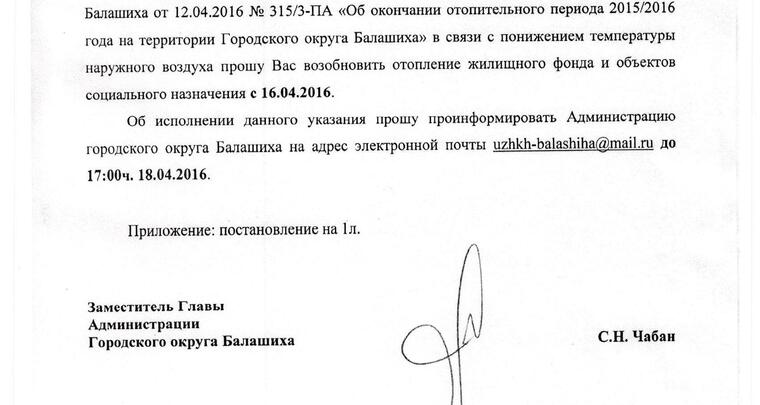 Балашиха от 12.04.2016 № 315/3-ПА «Об окончании отопительного периода 2015/2016 года на территории Городского округа Балашиха» в связи с понижением температуры наружного воздуха прошу Вас возобновить отопление жилищного фонда и объектов социального назначения с 16.04.2016.

Об исполнении данного указания прошу проинформировать Администрацию городского округа Балашиха на адрес электронной почты uzhkh-balashiha@mail.ru до 17:00ч. 18.04.2016.

Приложение: постановление на 1л.

Заместитель Главы
Администрации
Городского округа Балашиха

С.Н. Чабан